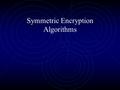 Symmetric Encryption Algorithms